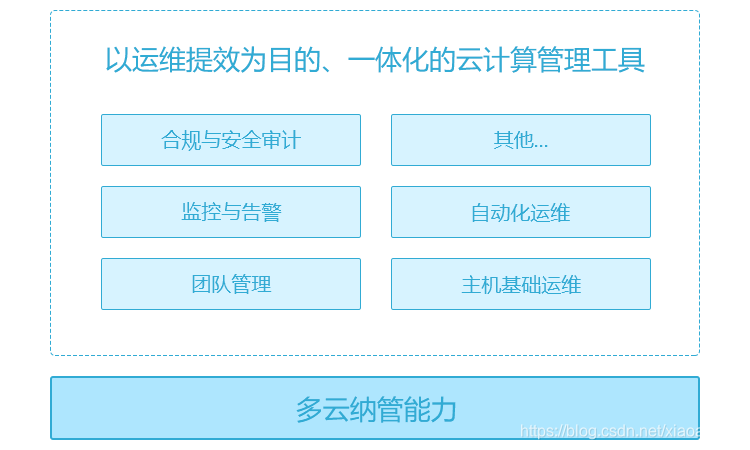 以运维提效为目的、一体化的云计算管理工具

合规与安全审计

其他...

监控与告警

自动化运维

团队管理

主机基础运维

多云纳管能力

https://blog.csdn.net/xiaoa